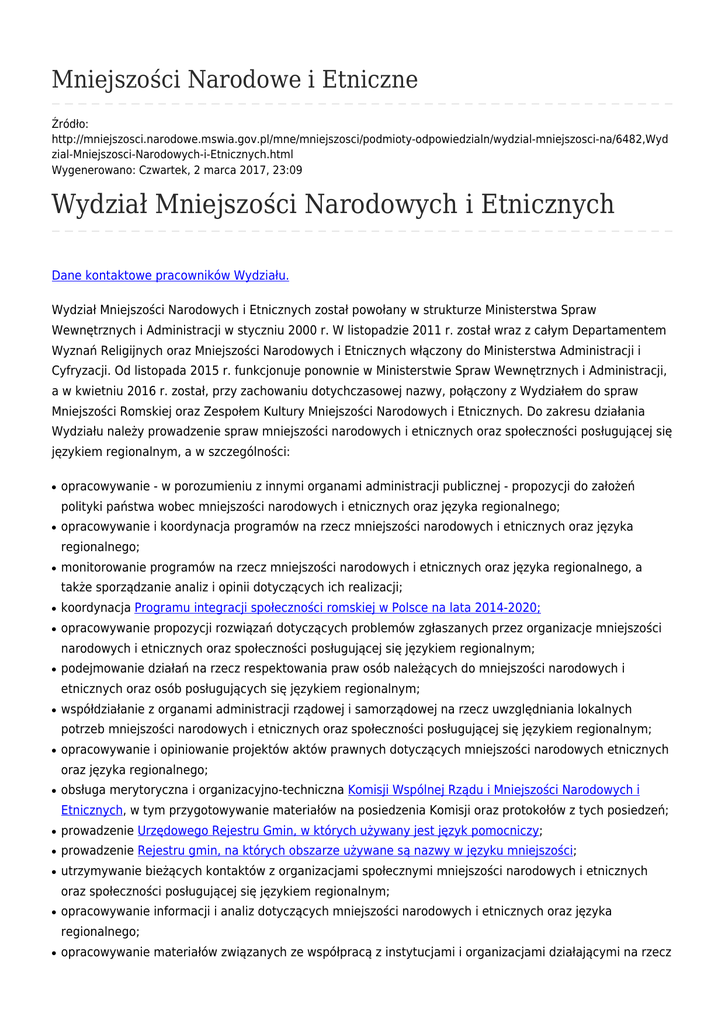 Mniejszości Narodowe i Etniczne

Źródło:
http://mniejszosci.narodowe.mswia.gov.pl/mne/mniejszosci/podmioty-odpowiedzialn/wydzial-mniejszosci-na/6482,Wydzial-Mniejszosci-Narodowych-i-Etnicznych.html
Wygenerowano: Czwartek, 2 marca 2017, 23:09

Wydział Mniejszości Narodowych i Etnicznych

Dane kontaktowe pracowników Wydziału.

Wydział Mniejszości Narodowych i Etnicznych został powołany w strukturze Ministerstwa Spraw Wewnętrznych i Administracji w styczniu 2000 r. W listopadzie 2011 r. został wraz z całym Departamentem Wyznań Religijnych oraz Mniejszości Narodowych i Etnicznych włączony do Ministerstwa Administracji i Cyfryzacji. Od listopada 2015 r. funkcjonuje ponownie w Ministerstwie Spraw Wewnętrznych i Administracji, a w kwietniu 2016 r. został, przy zachowaniu dotychczasowej nazwy, połączony z Wydziałem do spraw Mniejszości Romskiej oraz Zespołem Kultury Mniejszości Narodowych i Etnicznych. Do zakresu działania Wydziału należy prowadzenie spraw mniejszości narodowych i etnicznych oraz społeczności posługującej się językiem regionalnym, a w szczególności:

• opracowywanie - w porozumieniu z innymi organami administracji publicznej - propozycji do założeń polityki państwa wobec mniejszości narodowych i etnicznych oraz języka regionalnego;
• opracowywanie i koordynacja programów na rzecz mniejszości narodowych i etnicznych oraz języka regionalnego;
• monitorowanie programów na rzecz mniejszości narodowych i etnicznych oraz języka regionalnego, a także sporządzanie analiz i opinii dotyczących ich realizacji;
• koordynacja Programu integracji społeczności romskiej w Polsce na lata 2014-2020;
• opracowywanie propozycji rozwiązań dotyczących problemów zgłaszanych przez organizacje mniejszości narodowych i etnicznych oraz społeczności posługującej się językiem regionalnym;
• podejmowanie działań na rzecz respektowania praw osób należących do mniejszości narodowych i etnicznych oraz osób posługujących się językiem regionalnym;
• współdziałanie z organami administracji rządowej i samorządowej na rzecz uwzględniania lokalnych potrzeb mniejszości narodowych i etnicznych oraz społeczności posługującej się językiem regionalnym;
• opracowywanie i opiniowanie projektów aktów prawnych dotyczących mniejszości narodowych etnicznych oraz języka regionalnego;
• obsługa merytoryczna i organizacyjno-techniczna Komisji Wspólnej Rządu i Mniejszości Narodowych i Etnicznych, w tym przygotowywanie materiałów na posiedzenia Komisji oraz protokołów z tych posiedzeń;
• prowadzenie Urzędowego Rejestru Gmin, w których używany jest język pomocniczy;
• prowadzenie Rejestru gmin, na których obszarze używane są nazwy w języku mniejszości;
• utrzymywanie bieżących kontaktów z organizacjami społecznymi mniejszości narodowych i etnicznych oraz społeczności posługującej się językiem regionalnym;
• opracowywanie informacji i analiz dotyczących mniejszości narodowych i etnicznych oraz języka regionalnego;
• opracowywanie materiałów związanych ze współpracą z instytucjami i organizacjami działającymi na rzecz